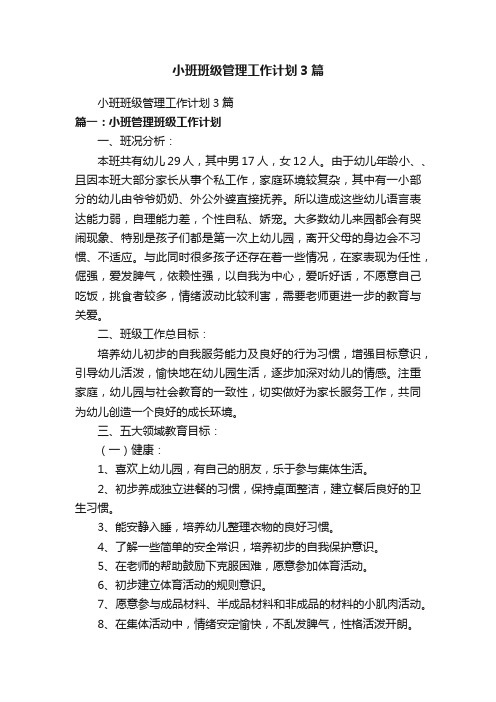 小班班级管理工作计划3篇

小班班级管理工作计划3篇

篇一：小班管理班级工作计划

一、班况分析：

本班共有幼儿29人，其中男17人，女12人。由于幼儿年龄小、、且因本班大部分家长从事个私工作，家庭环境较复杂，其中有一小部分的幼儿由爷爷奶奶、外公外婆直接抚养。所以造成这些幼儿语言表达能力弱，自理能力差，个性自私、娇宠。大多数幼儿来园都会有哭闹现象、特别是孩子们都是第一次上幼儿园，离开父母的身边会不习惯、不适应。与此同时很多孩子还存在着一些情况，在家表现为任性，倔强，爱发脾气，依赖性强，以自我为中心，爱听好话，不愿意自己吃饭，挑食者较多，情绪波动比较利害，需要老师更进一步的教育与关爱。

二、班级工作总目标：

培养幼儿初步的自我服务能力及良好的行为习惯，增强目标意识，引导幼儿活泼，愉快地在幼儿园生活，逐步加深对幼儿的情感。注重家庭，幼儿园与社会教育的一致性，切实做好为家长服务工作，共同为幼儿创造一个良好的成长环境。

三、五大领域教育目标：

（一）健康：

1、喜欢上幼儿园，有自己的朋友，乐于参与集体生活。

2、初步养成独立进餐的习惯，保持桌面整洁，建立餐后良好的卫生习惯。

3、能安静入睡，培养幼儿整理衣物的良好习惯。

4、了解一些简单的安全常识，培养初步的自我保护意识。

5、在老师的帮助鼓励下克服困难，愿意参加体育活动。

6、初步建立体育活动的规则意识。

7、愿意参与成品材料、半成品材料和非成品的材料的小肌肉活动。

8、在集体活动中，情绪安定愉快，不乱发脾气，性格活泼开朗。